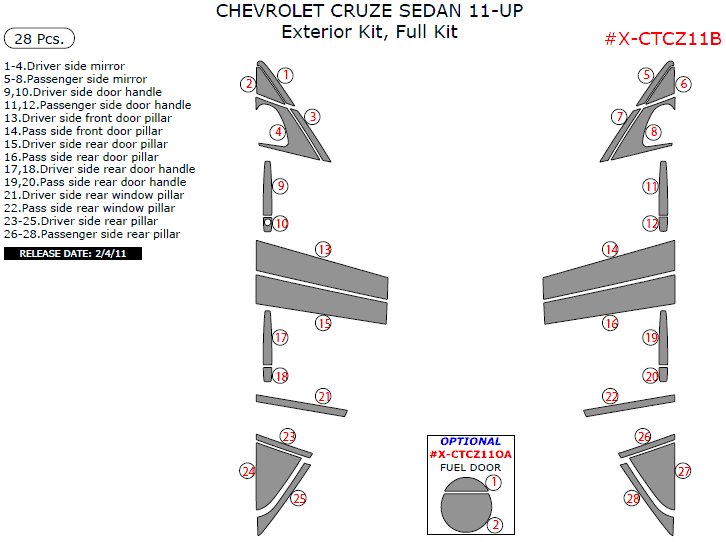 CHEVROLET CRUZE SEDAN 11-UP
Exterior Kit, Full Kit

28 Pcs.

#X-CTCZ11B

1-4.Driver side mirror
5-8.Passenger side mirror
9,10.Driver side door handle
11,12.Passenger side door handle
13.Driver side front door pillar
14.Pass side front door pillar
15.Driver side rear door pillar
16.Pass side rear door pillar
17,18.Driver side rear door handle
19,20.Pass side rear door handle
21.Driver side rear window pillar
22.Pass side rear window pillar
23-25.Driver side rear pillar
26-28.Passenger side rear pillar

RELEASE DATE: 2/4/11

1
2
3
4
5
6
7
8
9
10
11
12
13
14
15
16
17
18
19
20
21
22
23
24
25
26
27
28

OPTIONAL
#X-CTCZ11OA
FUEL DOOR
1
2